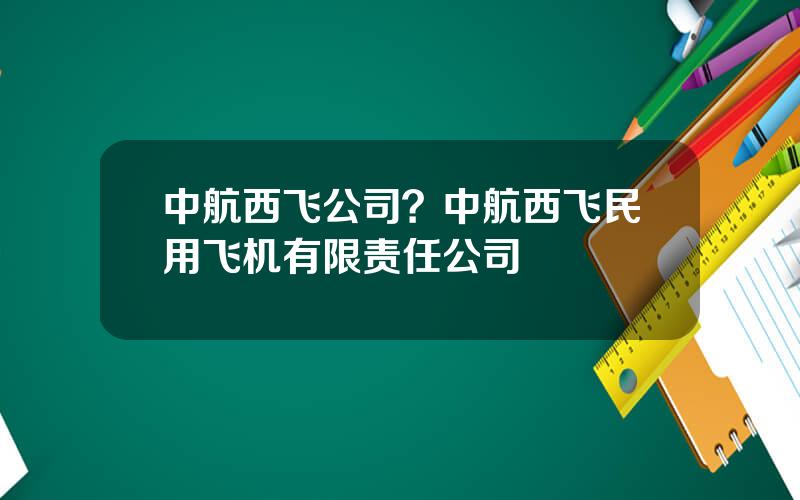 中航西飞公司？中航西飞民用飞机有限责任公司